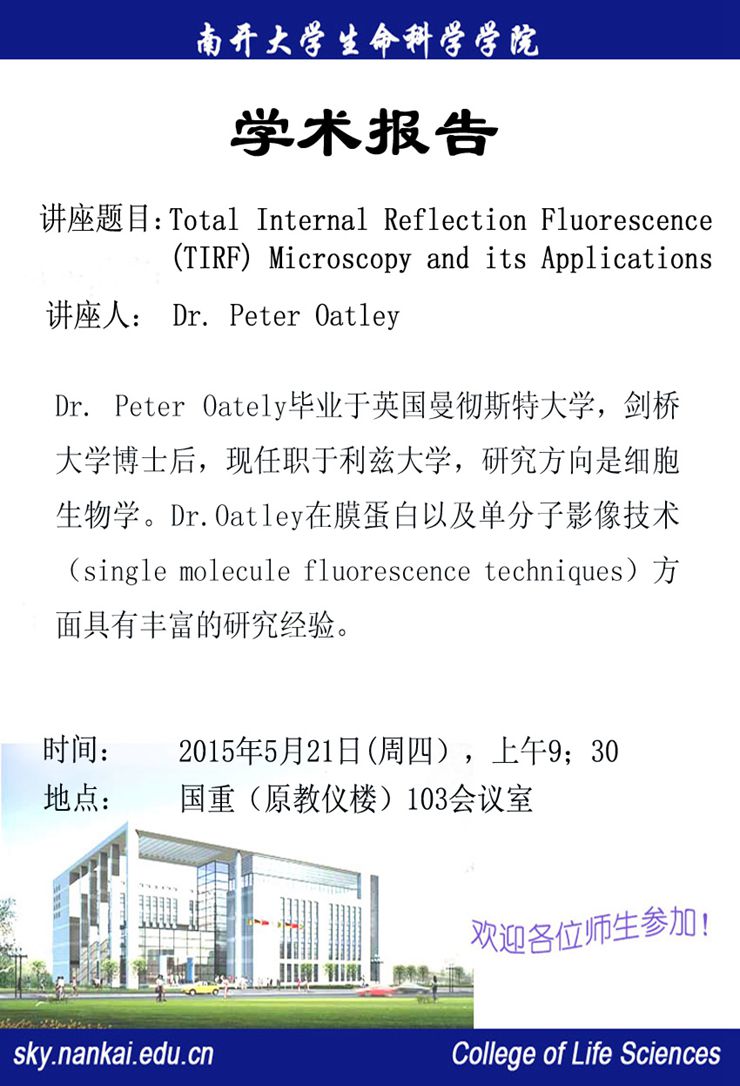 南开大学生命科学学院

学术报告

讲座题目：Total Internal Reflection Fluorescence (TIRF) Microscopy and its Applications

讲座人： Dr. Peter Oatley

Dr. Peter Oately毕业于英国曼彻斯特大学，剑桥大学博士后，现任职于利兹大学，研究方向是细胞生物学。Dr.Oatley在膜蛋白以及单分子影像技术（single molecule fluorescence techniques）方面具有丰富的研究经验。

时间： 2015年5月21日(周四)，上午9；30
地点： 国重（原教仪楼）103会议室

欢迎各位师生参加！

sky.nankai.edu.cn

College of Life Sciences